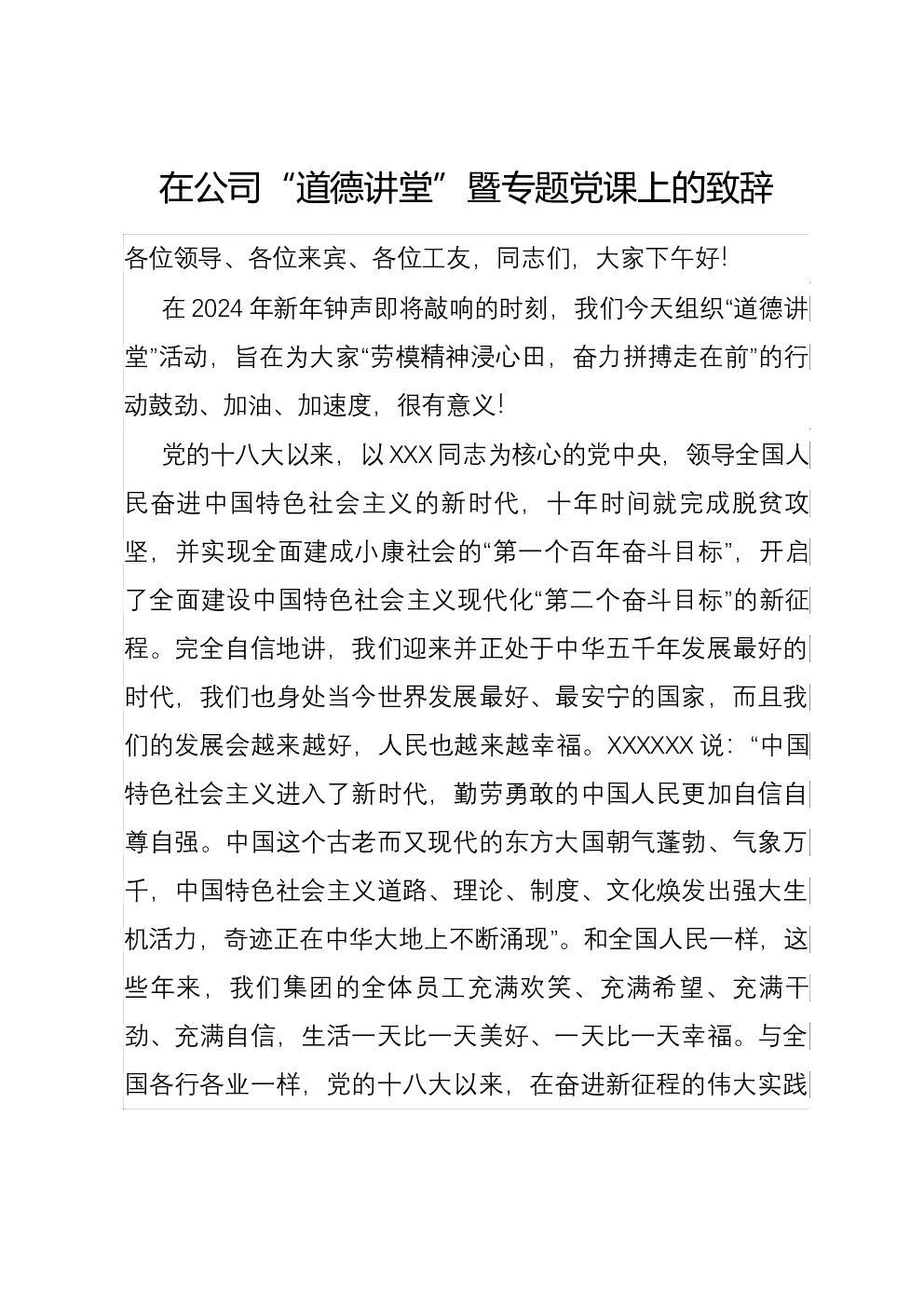 在公司“道德讲堂”暨专题党课上的致辞

各位领导、各位来宾、各位工友，同志们，大家下午好！

在 2024 年新年钟声即将敲响的时刻，我们今天组织“道德讲堂”活动，旨在为大家“劳模精神浸心田，奋力拼搏走在前”的行动鼓劲、加油、加速度，很有意义！

党的十八大以来，以 XXX 同志为核心的党中央，领导全国人民奋进中国特色社会主义的新时代，十年时间就完成脱贫攻坚，并实现全面建成小康社会的“第一个百年奋斗目标”，开启了全面建设中国特色社会主义现代化“第二个奋斗目标”的新征程。完全自信地讲，我们迎来并正处于中华五千年发展最好的时代，我们也身处当今世界发展最好、最安宁的国家，而且我们的发展会越来越好，人民也越来越幸福。XXXXXX 说：“中国特色社会主义进入了新时代，勤劳勇敢的中国人民更加自信自尊自强。中国这个古老而又现代的东方大国朝气蓬勃、气象万千，中国特色社会主义道路、理论、制度、文化焕发出强大生机活力，奇迹正在中华大地上不断涌现”。和全国人民一样，这些年来，我们集团的全体员工充满欢笑、充满希望、充满干劲、充满自信，生活一天比一天美好、一天比一天幸福。与全国各行各业一样，党的十八大以来，在奋进新征程的伟大实践